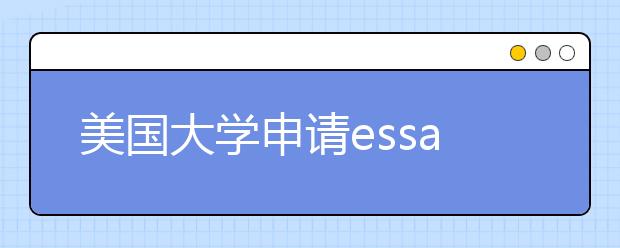 美国大学申请essa